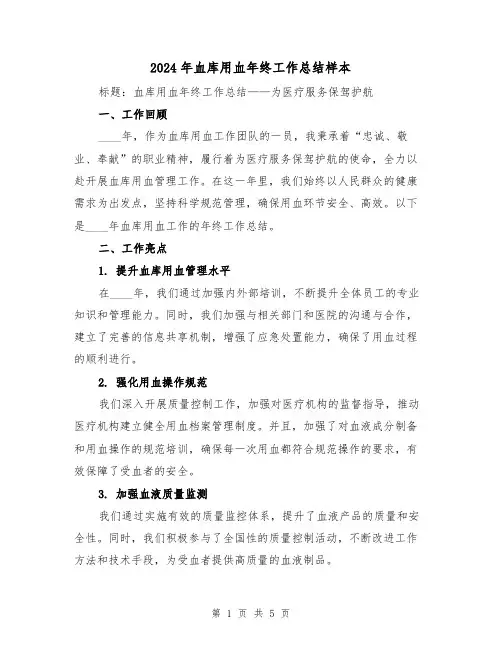 2024年血库用血年终工作总结样本

标题：血库用血年终工作总结——为医疗服务保驾护航

一、工作回顾

____年，作为血库用血工作团队的一员，我秉承着“忠诚、敬业、奉献”的职业精神，履行着为医疗服务保驾护航的使命，全力以赴开展血库用血管理工作。在这一年里，我们始终以人民群众的健康需求为出发点，坚持科学规范管理，确保用血环节安全、高效。以下是____年血库用血工作的年终工作总结。

二、工作亮点

1. 提升血库用血管理水平

在____年，我们通过加强内外部培训，不断提升全体员工的专业知识和管理能力。同时，我们加强与相关部门和医院的沟通与合作，建立了完善的信息共享机制，增强了应急处置能力，确保了用血过程的顺利进行。

2. 强化用血操作规范

我们深入开展质量控制工作，加强对医疗机构的监督指导，推动医疗机构建立健全用血档案管理制度。并且，加强了对血液成分制备和用血操作的规范培训，确保每一次用血都符合规范操作的要求，有效保障了受血者的安全。

3. 加强血液质量监测

我们通过实施有效的质量监控体系，提升了血液产品的质量和安全性。同时，我们积极参与了全国性的质量控制活动，不断改进工作方法和技术手段，为受血者提供高质量的血液制品。

第 1 页 共 5 页